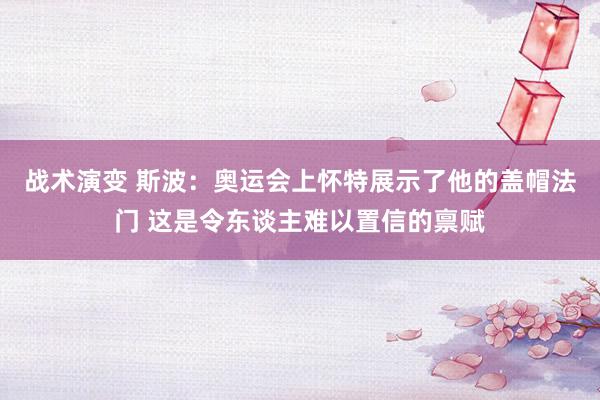 战术演变 斯波：奥运会上怀特展示了他的盖帽法门 这是令东谈主难以置信的禀赋